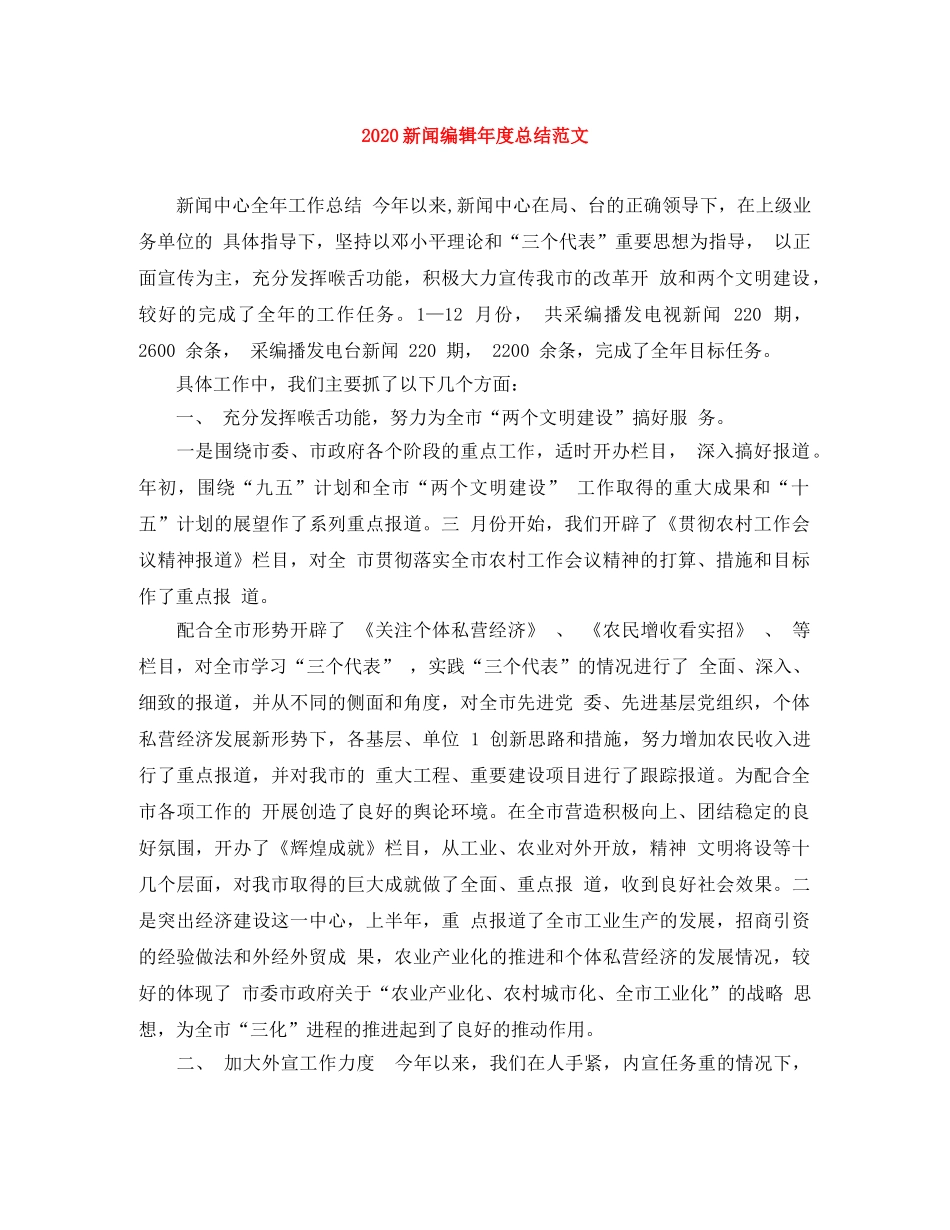 2020新闻编辑年度总结范文

新闻中心全年工作总结 今年以来,新闻中心在局、台的正确领导下，在上级业务单位的 具体指导下，坚持以邓小平理论和“三个代表”重要思想为指导， 以正面宣传为主，充分发挥喉舌功能，积极大力宣传我市的改革开 放和两个文明建设，较好的完成了全年的工作任务。1—12 月份， 共采编播发电视新闻 220 期，2600 余条， 采编播发电台新闻 220 期， 2200 余条，完成了全年目标任务。

具体工作中，我们主要抓了以下几个方面：

一、 充分发挥喉舌功能，努力为全市“两个文明建设”搞好服 务。

一是围绕市委、市政府各个阶段的重点工作，适时开办栏目， 深入搞好报道。年初，围绕“九五”计划和全市“两个文明建设” 工作取得的重大成果和“十五”计划的展望作了系列重点报道。三 月份开始，我们开辟了《贯彻农村工作会议精神报道》栏目，对全 市贯彻落实全市农村工作会议精神的打算、措施和目标作了重点报 道。

配合全市形势开辟了 《关注个体私营经济》 、 《农民增收看实招》 、 等栏目，对全市学习“三个代表” ，实践“三个代表”的情况进行了 全面、深入、细致的报道，并从不同的侧面和角度，对全市先进党 委、先进基层党组织，个体私营经济发展新形势下，各基层、单位 1 创新思路和措施，努力增加农民收入进行了重点报道，并对我市的 重大工程、重要建设项目进行了跟踪报道。为配合全市各项工作的 开展创造了良好的舆论环境。在全市营造积极向上、团结稳定的良好氛围，开办了《辉煌成就》栏目，从工业、农业对外开放，精神 文明将设等十几个层面，对我市取得的巨大成就做了全面、重点报 道，收到良好社会效果。二是突出经济建设这一中心，上半年，重 点报道了全市工业生产的发展，招商引资的经验做法和外经外贸成 果，农业产业化的推进和个体私营经济的发展情况，较好的体现了 市委市政府关于“农业产业化、农村城市化、全市工业化”的战略 思想，为全市“三化”进程的推进起到了良好的推动作用。

二、 加大外宣工作力度 今年以来，我们在人手紧，内宣任务重的情况下，